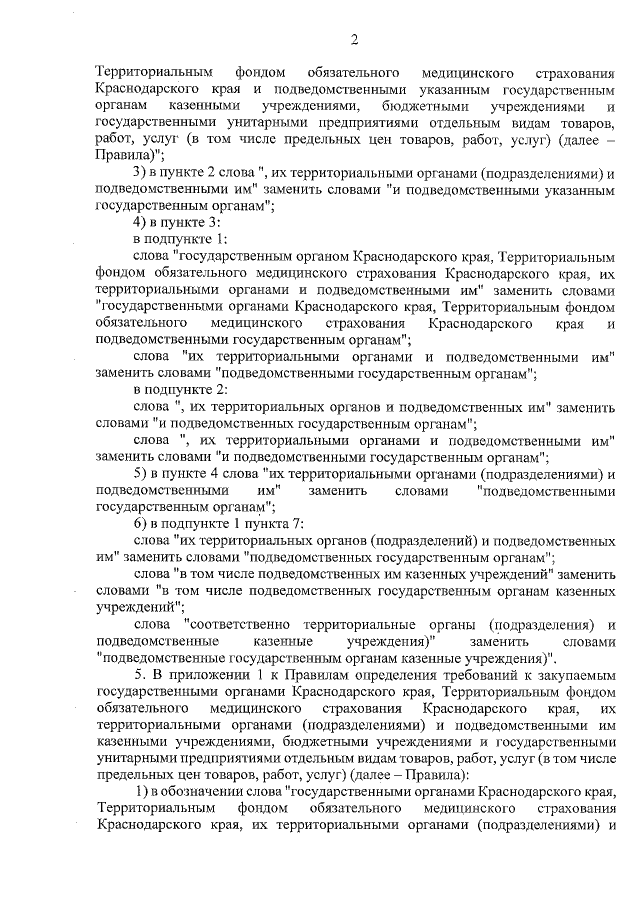 2

Территориальным фондом обязательного медицинского страхования Краснодарского края и подведомственными указанным государственным органам казенными учреждениями, бюджетными учреждениями и государственными унитарными предприятиями отдельным видам товаров, работ, услуг (в том числе предельных цен товаров, работ, услуг) (далее – Правила)";

3) в пункте 2 слова ", их территориальными органами (подразделениями) и подведомственными им" заменить словами "и подведомственными указанным государственным органам";

4) в пункте 3:

в подпункте 1:

слова "государственным органом Краснодарского края, Территориальным фондом обязательного медицинского страхования Краснодарского края, их территориальными органами и подведомственными им" заменить словами "государственными органами Краснодарского края, Территориальным фондом обязательного медицинского страхования Краснодарского края и подведомственными государственным органам";

слова "их территориальными органами и подведомственными им" заменить словами "подведомственными государственным органам";

в подпункте 2:

слова ", их территориальных органов и подведомственных им" заменить словами "и подведомственных государственным органам";

слова ", их территориальными органами и подведомственными им" заменить словами "и подведомственными государственным органам";

5) в пункте 4 слова "их территориальными органами (подразделениями) и подведомственными им" заменить словами "подведомственными государственным органам";

6) в подпункте 1 пункта 7:

слова "их территориальных органов (подразделений) и подведомственных им" заменить словами "подведомственных государственным органам";

слова "в том числе подведомственных им казенных учреждений" заменить словами "в том числе подведомственных государственным органам казенных учреждений";

слова "соответственно территориальные органы (подразделения) и подведомственные казенные учреждения)" заменить словами "подведомственные государственным органам казенные учреждения)".

5. В приложении 1 к Правилам определения требований к закупаемым государственными органами Краснодарского края, Территориальным фондом обязательного медицинского страхования Краснодарского края, их территориальными органами (подразделениями) и подведомственными им казенными учреждениями, бюджетными учреждениями и государственными унитарными предприятиями отдельным видам товаров, работ, услуг (в том числе предельных цен товаров, работ, услуг) (далее – Правила):

1) в обозначении слова "государственными органами Краснодарского края, Территориальным фондом обязательного медицинского страхования Краснодарского края, их территориальными органами (подразделениями) и